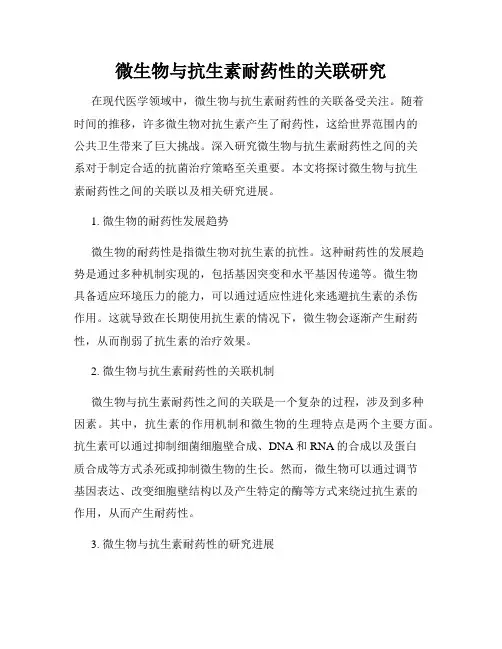 微生物与抗生素耐药性的关联研究

在现代医学领域中，微生物与抗生素耐药性的关联备受关注。随着时间的推移，许多微生物对抗生素产生了耐药性，这给世界范围内的公共卫生带来了巨大挑战。深入研究微生物与抗生素耐药性之间的关系对于制定合适的抗菌治疗策略至关重要。本文将探讨微生物与抗生素耐药性之间的关联以及相关研究进展。

1. 微生物的耐药性发展趋势

微生物的耐药性是指微生物对抗生素的抗性。这种耐药性的发展趋势是通过多种机制实现的，包括基因突变和水平基因传递等。微生物具备适应环境压力的能力，可以通过适应性进化来逃避抗生素的杀伤作用。这就导致在长期使用抗生素的情况下，微生物会逐渐产生耐药性，从而削弱了抗生素的治疗效果。

2. 微生物与抗生素耐药性的关联机制

微生物与抗生素耐药性之间的关联是一个复杂的过程，涉及到多种因素。其中，抗生素的作用机制和微生物的生理特点是两个主要方面。抗生素可以通过抑制细菌细胞壁合成、DNA 和 RNA 的合成以及蛋白质合成等方式杀死或抑制微生物的生长。然而，微生物可以通过调节基因表达、改变细胞壁结构以及产生特定的酶等方式来绕过抗生素的作用，从而产生耐药性。

3. 微生物与抗生素耐药性的研究进展